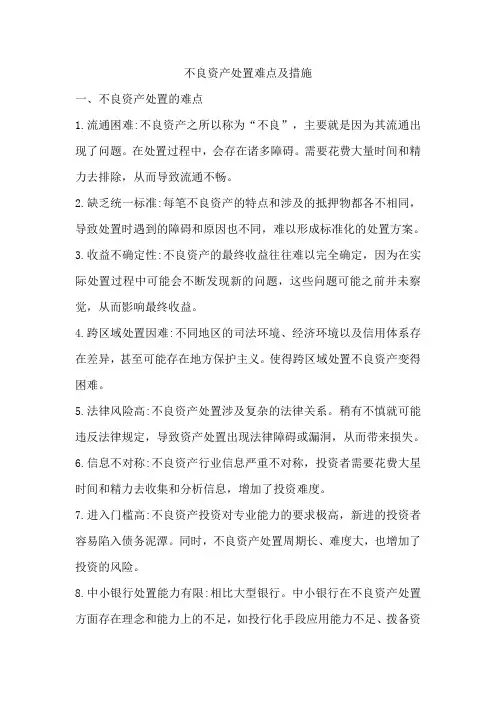 不良资产处置难点及措施

一、不良资产处置的难点

1.流通困难:不良资产之所以称为“不良”，主要就是因为其流通出现了问题。在处置过程中，会存在诸多障碍。需要花费大量时间和精力去排除，从而导致流通不畅。

2.缺乏统一标准:每笔不良资产的特点和涉及的抵押物都各不相同，导致处置时遇到的障碍和原因也不同，难以形成标准化的处置方案。

3.收益不确定性:不良资产的最终收益往往难以完全确定，因为在实际处置过程中可能会不断发现新的问题，这些问题可能之前并未察觉，从而影响最终收益。

4.跨区域处置困难:不同地区的司法环境、经济环境以及信用体系存在差异，甚至可能存在地方保护主义。使得跨区域处置不良资产变得困难。

5.法律风险高:不良资产处置涉及复杂的法律关系。稍有不慎就可能违反法律规定，导致资产处置出现法律障碍或漏洞，从而带来损失。

6.信息不对称:不良资产行业信息严重不对称，投资者需要花费大星时间和精力去收集和分析信息，增加了投资难度。

7.进入门槛高:不良资产投资对专业能力的要求极高，新进的投资者容易陷入债务泥潭。同时，不良资产处置周期长、难度大，也增加了投资的风险。

8.中小银行处置能力有限:相比大型银行。中小银行在不良资产处置方面存在理念和能力上的不足，如投行化手段应用能力不足、拨备资